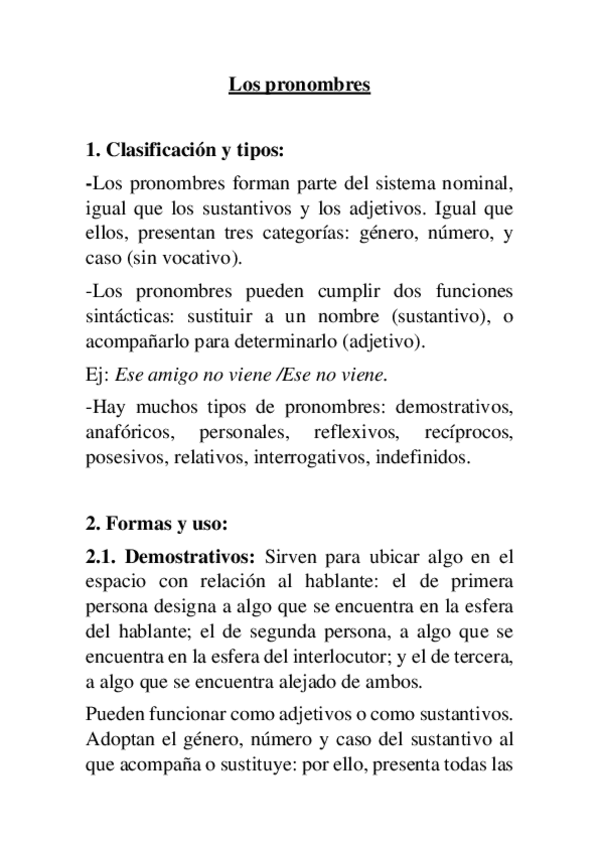 Los pronombres

1. Clasificación y tipos:

-Los pronombres forman parte del sistema nominal, igual que los sustantivos y los adjetivos. Igual que ellos, presentan tres categorías: género, número, y caso (sin vocativo).

-Los pronombres pueden cumplir dos funciones sintácticas: sustituir a un nombre (sustantivo), o acompañarlo para determinarlo (adjetivo).

Ej: Ese amigo no viene /Ese no viene.

-Hay muchos tipos de pronombres: demostrativos, anafóricos, personales, reflexivos, recíprocos, posesivos, relativos, interrogativos, indefinidos.

2. Formas y uso:

2.1. Demostrativos: Sirven para ubicar algo en el espacio con relación al hablante: el de primera persona designa a algo que se encuentra en la esfera del hablante; el de segunda persona, a algo que se encuentra en la esfera del interlocutor; y el de tercera, a algo que se encuentra alejado de ambos.

Pueden funcionar como adjetivos o como sustantivos. Adoptan el género, número y caso del sustantivo al que acompaña o sustituye: por ello, presenta todas las